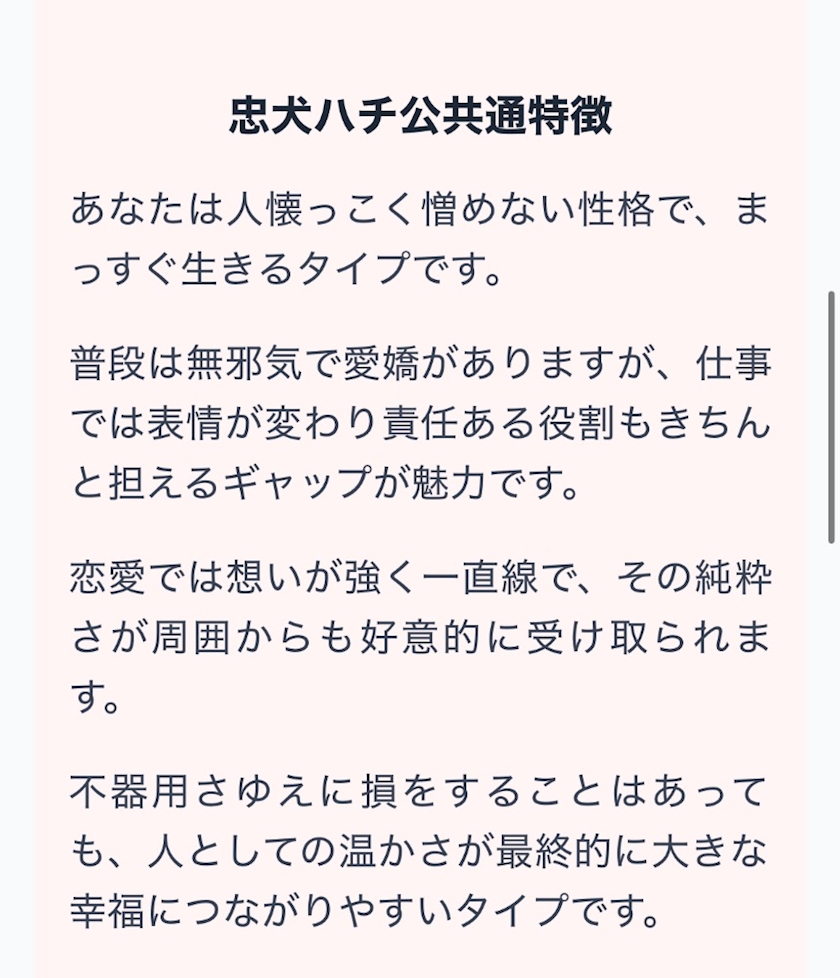 忠犬ハチ公共通特徴

あなたは人懐っこく憎めない性格で、まっすぐ生きるタイプです。

普段は無邪気で愛嬌がありますが、仕事では表情が変わり責任ある役割もきちんと担えるギャップが魅力です。

恋愛では想いが強く一直線で、その純粋さが周囲からも好意的に受け取られます。

不器用さゆえに損をすることはあっても、人としての温かさが最終的に大きな幸福につながりやすいタイプです。